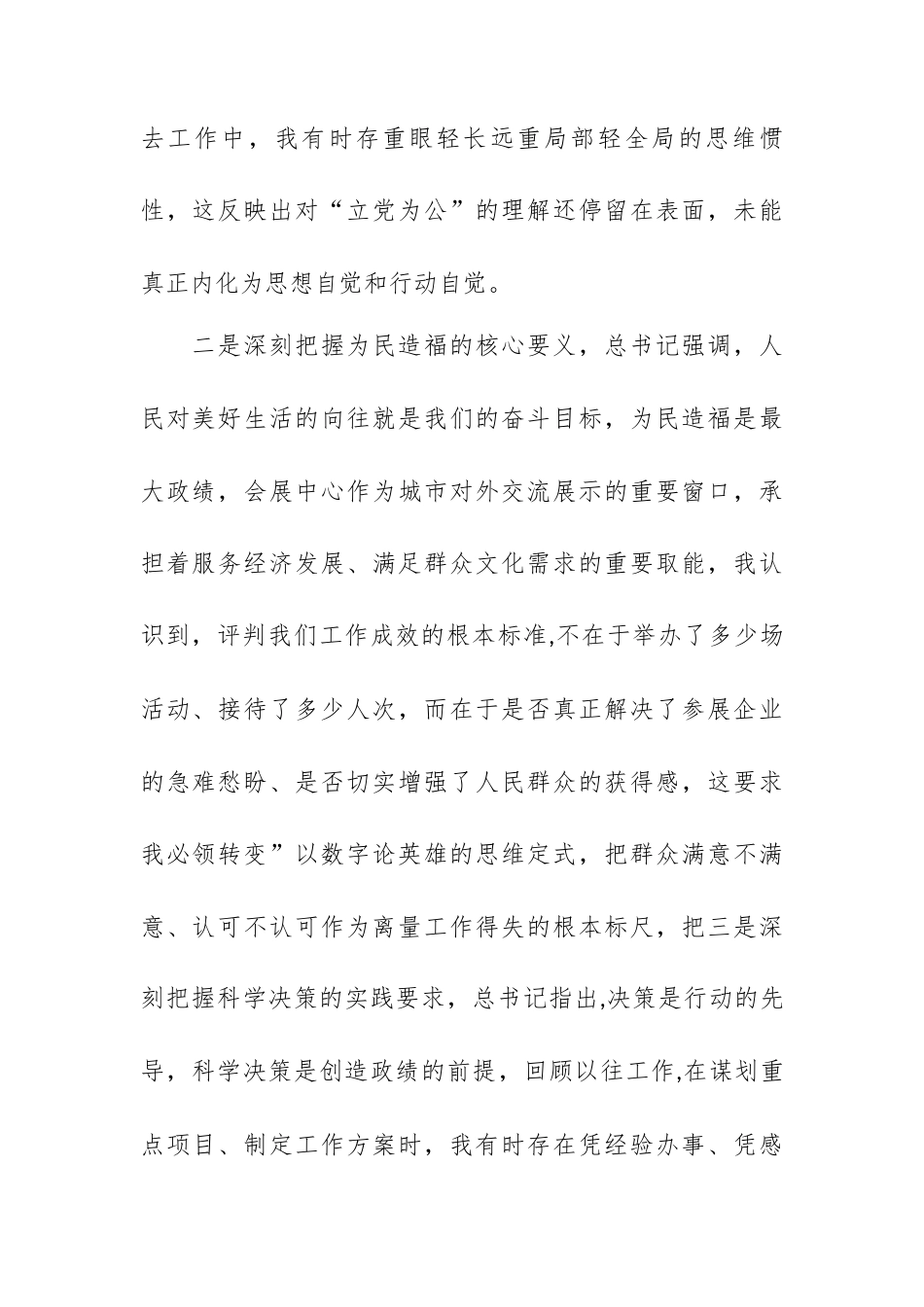 去工作中，我有时存重眼轻长远重局部轻全局的思维惯性，这反映出对“立党为公”的理解还停留在表面，未能真正内化为思想自觉和行动自觉。

二是深刻把握为民造福的核心要义，总书记强调，人民对美好生活的向往就是我们的奋斗目标，为民造福是最大政绩，会展中心作为城市对外交流展示的重要窗口，承担着服务经济发展、满足群众文化需求的重要取能，我认识到，评判我们工作成效的根本标准,不在于举办了多少场活动、接待了多少人次，而在于是否真正解决了参展企业的急难愁盼、是否切实增强了人民群众的获得感，这要求我必领转变”以数字论英雄的思维定式，把群众满意不满意、认可不认可作为离量工作得失的根本标尺，把三是深刻把握科学决策的实践要求，总书记指出,决策是行动的先导，科学决策是创造政绩的前提，回顾以往工作,在谋划重点项目、制定工作方案时，我有时存在凭经验办事、凭感